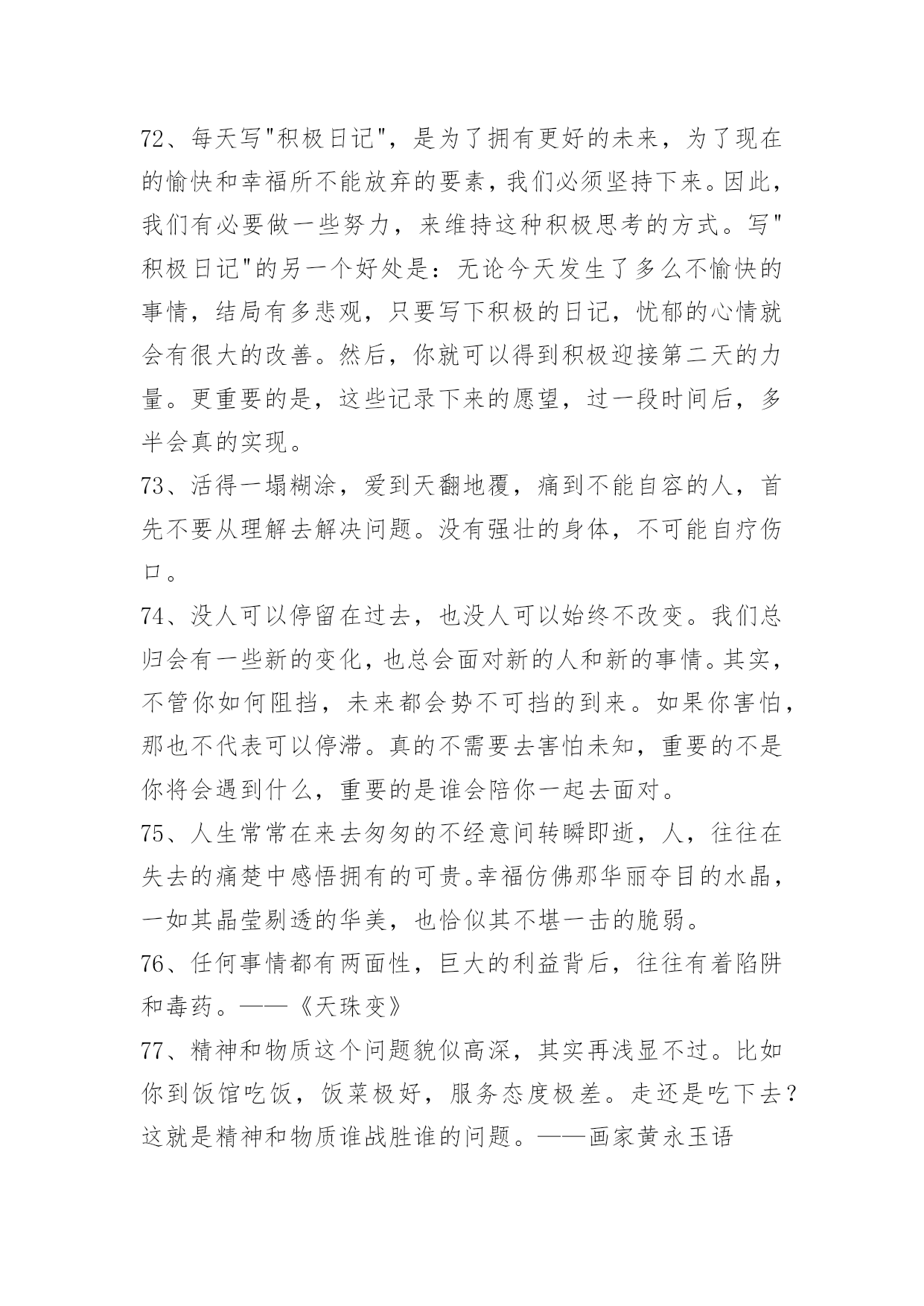 72、每天写"积极日记"，是为了拥有更好的未来，为了现在的愉快和幸福所不能放弃的要素，我们必须坚持下来。因此，我们有必要做一些努力，来维持这种积极思考的方式。写"积极日记"的另一个好处是：无论今天发生了多么不愉快的事情，结局有多悲观，只要写下积极的日记，忧郁的心情就会有很大的改善。然后，你就可以得到积极迎接第二天的力量。更重要的是，这些记录下来的愿望，过一段时间后，多半会真的实现。

73、活得一塌糊涂，爱到天翻地覆，痛到不能自容的人，首先不要从理解去解决问题。没有强壮的身体，不可能自疗伤口。

74、没人可以停留在过去，也没人可以始终不改变。我们总归会有一些新的变化，也总会面对新的人和新的事情。其实，不管你如何阻挡，未来都会势不可挡的到来。如果你害怕，那也不代表可以停滞。真的不需要去害怕未知，重要的不是你将会遇到什么，重要的是谁会陪你一起去面对。

75、人生常常在来去匆匆的不经意间转瞬即逝，人，往往在失去的痛楚中感悟拥有的可贵。幸福仿佛那华丽夺目的水晶，一如其晶莹剔透的华美，也恰似其不堪一击的脆弱。

76、任何事情都有两面性，巨大的利益背后，往往有着陷阱和毒药。——《天珠变》

77、精神和物质这个问题貌似高深，其实再浅显不过。比如你到饭馆吃饭，饭菜极好，服务态度极差。走还是吃下去？这就是精神和物质谁战胜谁的问题。——画家黄永玉语